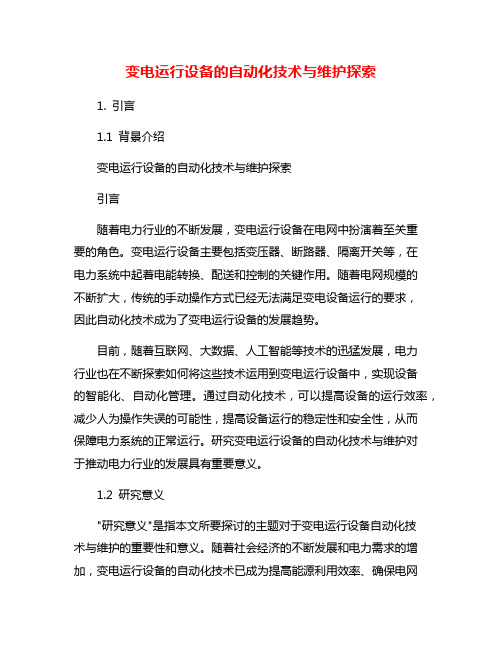 变电运行设备的自动化技术与维护探索

1. 引言

1.1 背景介绍

变电运行设备的自动化技术与维护探索

引言

随着电力行业的不断发展，变电运行设备在电网中扮演着至关重要的角色。变电运行设备主要包括变压器、断路器、隔离开关等，在电力系统中起着电能转换、配送和控制的关键作用。随着电网规模的不断扩大，传统的手动操作方式已经无法满足变电设备运行的要求，因此自动化技术成为了变电运行设备的发展趋势。

目前，随着互联网、大数据、人工智能等技术的迅猛发展，电力行业也在不断探索如何将这些技术运用到变电运行设备中，实现设备的智能化、自动化管理。通过自动化技术，可以提高设备的运行效率，减少人为操作失误的可能性，提高设备运行的稳定性和安全性，从而保障电力系统的正常运行。研究变电运行设备的自动化技术与维护对于推动电力行业的发展具有重要意义。

1.2 研究意义

"研究意义"是指本文所要探讨的主题对于变电运行设备自动化技术与维护的重要性和意义。随着社会经济的不断发展和电力需求的增加，变电运行设备的自动化技术已成为提高能源利用效率、确保电网